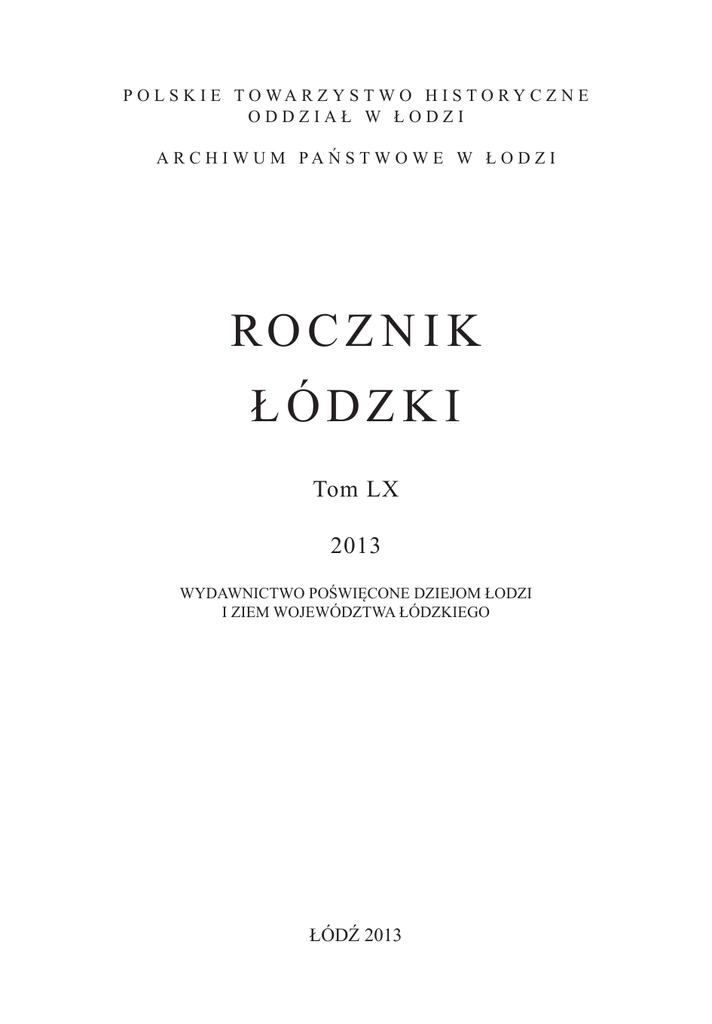 POLSKIE TOWARZYSTWO HISTORYCZNE
ODDZIAŁ W ŁODZI

ARCHIWUM PAŃSTWOWE W ŁODZI

ROCZNIK
ŁÓDZKI

Tom LX

2013

WYDAWNICTWO POŚWIĘCONE DZIEJOM ŁODZI
I ZIEM WOJEWÓDZTWA ŁÓDZKIEGO

ŁÓDŹ 2013